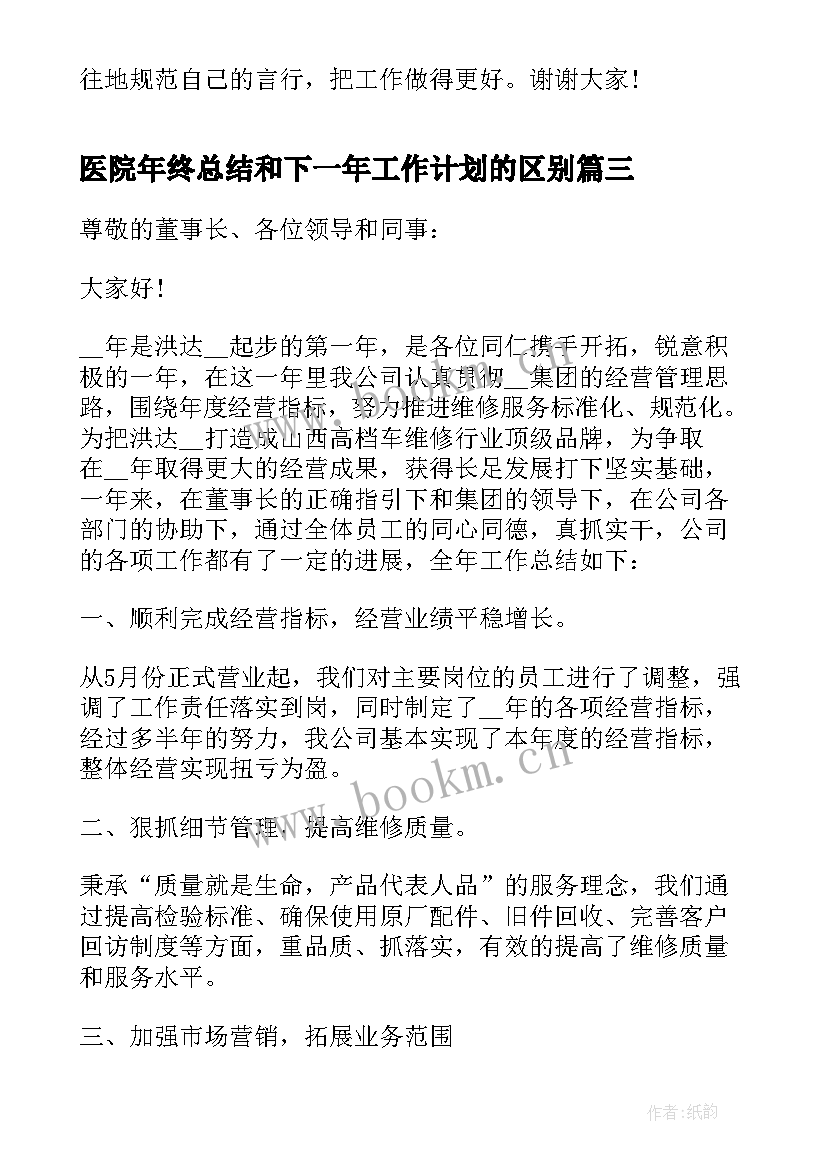 往地规范自己的言行，把工作做得更好。谢谢大家！

医院年终总结和下一年工作计划的区别篇三

尊敬的董事长、各位领导和同事：

大家好！

__年是洪达__起步的第一年，是各位同仁携手开拓，锐意积极的一年，在这一年里我公司认真贯彻__集团的经营管理思路，围绕年度经营指标，努力推进维修服务标准化、规范化。为把洪达__打造成山西高档车维修行业顶级品牌，为争取在__年取得更大的经营成果，获得长足发展打下坚实基础，一年来，在董事长的正确指引下和集团的领导下，在公司各部门的协助下，通过全体员工的同心同德，真抓实干，公司的各项工作都有了一定的进展，全年工作总结如下：

一、顺利完成经营指标，经营业绩平稳增长。

从5月份正式营业起，我们对主要岗位的员工进行了调整，强调了工作责任落实到岗，同时制定了__年的各项经营指标，经过多半年的努力，我公司基本实现了本年度的经营指标，整体经营实现扭亏为盈。

二、狠抓细节管理，提高维修质量。

秉承“质量就是生命，产品代表人品”的服务理念，我们通过提高检验标准、确保使用原厂配件、旧件回收、完善客户回访制度等方面，重品质、抓落实，有效的提高了维修质量和服务水平。

三、加强市场营销，拓展业务范围

www.bookm.cn

作者:纸韵